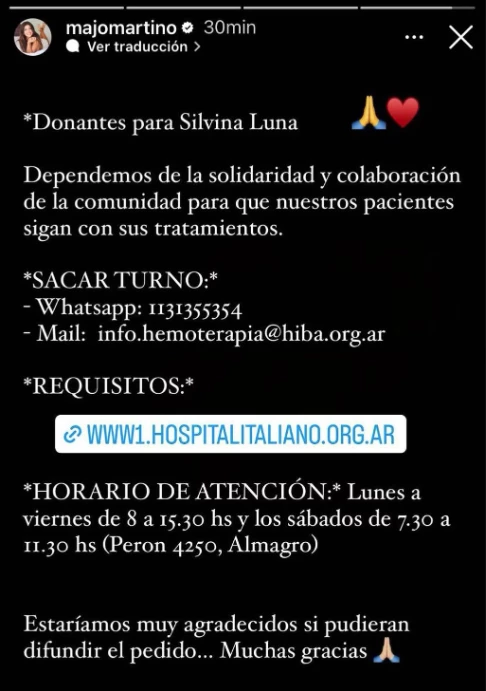 majomartino 30min
Ver traducción >

*Donantes para Silvina Luna 🙏❤️

Dependemos de la solidaridad y colaboración de la comunidad para que nuestros pacientes sigan con sus tratamientos.

*SACAR TURNO:*
- Whatsapp: 1131355354
- Mail: info.hemoterapia@hiba.org.ar

*REQUISITOS:*

WWW1.HOSPITALITALIANO.ORG.AR

*HORARIO DE ATENCIÓN:* Lunes a viernes de 8 a 15.30 hs y los sábados de 7.30 a 11.30 hs (Peron 4250, Almagro)

Estaríamos muy agradecidos si pudieran difundir el pedido... Muchas gracias 🙏